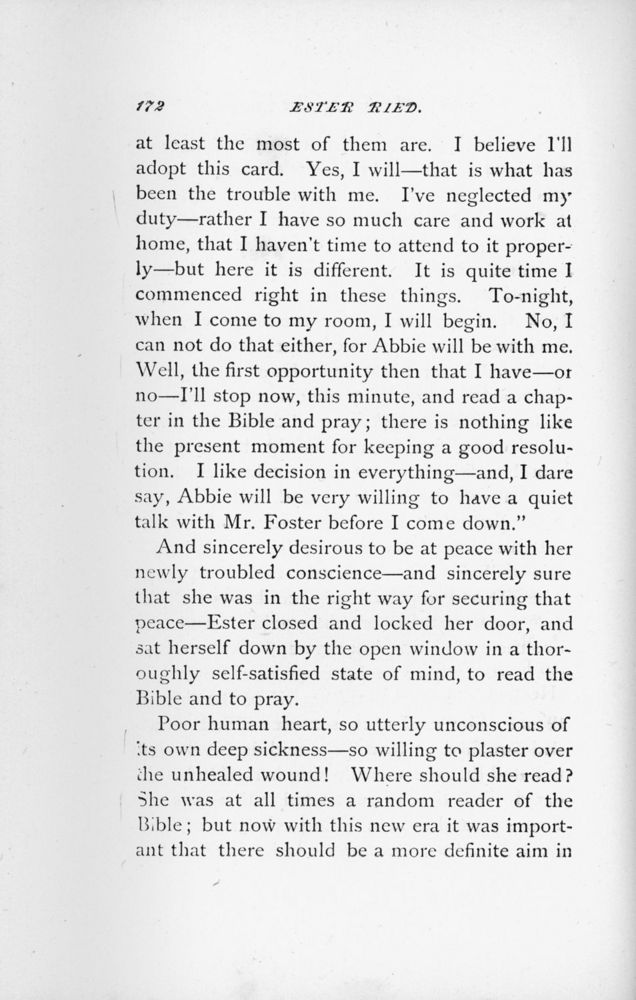 172 ESTER RIED.

at least the most of them are. I believe I'll adopt this card. Yes, I will—that is what has been the trouble with me. I've neglected my duty—rather I have so much care and work at home, that I haven't time to attend to it properly—but here it is different. It is quite time I commenced right in these things. To-night, when I come to my room, I will begin. No, I can not do that either, for Abbie will be with me. Well, the first opportunity then that I have—or no—I'll stop now, this minute, and read a chapter in the Bible and pray; there is nothing like the present moment for keeping a good resolution. I like decision in everything—and, I dare say, Abbie will be very willing to have a quiet talk with Mr. Foster before I come down."

And sincerely desirous to be at peace with her newly troubled conscience—and sincerely sure that she was in the right way for securing that peace—Ester closed and locked her door, and sat herself down by the open window in a thoroughly self-satisfied state of mind, to read the Bible and to pray.

Poor human heart, so utterly unconscious of its own deep sickness—so willing to plaster over the unhealed wound! Where should she read? She was at all times a random reader of the Bible; but now with this new era it was important that there should be a more definite aim in